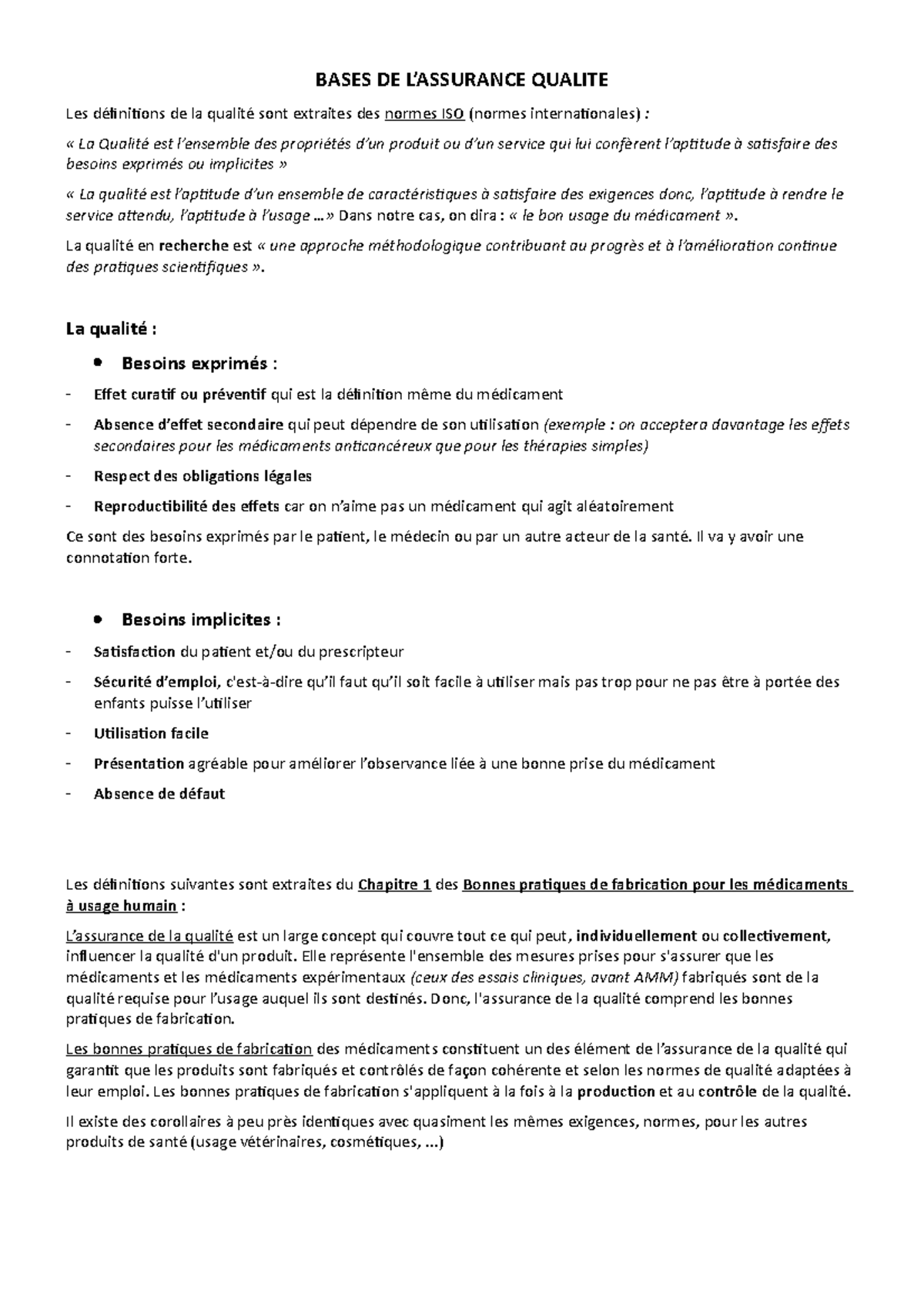 BASES DE L'ASSURANCE QUALITE

Les définitions de la qualité sont extraites des normes ISO (normes internationales) :

« La Qualité est l'ensemble des propriétés d'un produit ou d'un service qui lui confèrent l'aptitude à satisfaire des besoins exprimés ou implicites »

« La qualité est l'aptitude d'un ensemble de caractéristiques à satisfaire des exigences donc, l'aptitude à rendre le service attendu, l'aptitude à l'usage …» Dans notre cas, on dira : « le bon usage du médicament ».

La qualité en recherche est « une approche méthodologique contribuant au progrès et à l'amélioration continue des pratiques scientifiques ».

La qualité :

• Besoins exprimés :

- Effet curatif ou préventif qui est la définition même du médicament
- Absence d'effet secondaire qui peut dépendre de son utilisation (exemple : on acceptera davantage les effets secondaires pour les médicaments anticancéreux que pour les thérapies simples)
- Respect des obligations légales
- Reproductibilité des effets car on n'aime pas un médicament qui agit aléatoirement

Ce sont des besoins exprimés par le patient, le médecin ou par un autre acteur de la santé. Il va y avoir une connotation forte.

• Besoins implicites :

- Satisfaction du patient et/ou du prescripteur
- Sécurité d'emploi, c'est-à-dire qu'il faut qu'il soit facile à utiliser mais pas trop pour ne pas être à portée des enfants puisse l'utiliser
- Utilisation facile
- Présentation agréable pour améliorer l'observance liée à une bonne prise du médicament
- Absence de défaut

Les définitions suivantes sont extraites du Chapitre 1 des Bonnes pratiques de fabrication pour les médicaments à usage humain :

L'assurance de la qualité est un large concept qui couvre tout ce qui peut, individuellement ou collectivement, influencer la qualité d'un produit. Elle représente l'ensemble des mesures prises pour s'assurer que les médicaments et les médicaments expérimentaux (ceux des essais cliniques, avant AMM) fabriqués sont de la qualité requise pour l'usage auquel ils sont destinés. Donc, l'assurance de la qualité comprend les bonnes pratiques de fabrication.

Les bonnes pratiques de fabrication des médicaments constituent un des élément de l'assurance de la qualité qui garantit que les produits sont fabriqués et contrôlés de façon cohérente et selon les normes de qualité adaptées à leur emploi. Les bonnes pratiques de fabrication s'appliquent à la fois à la production et au contrôle de la qualité.

Il existe des corollaires à peu près identiques avec quasiment les mêmes exigences, normes, pour les autres produits de santé (usage vétérinaires, cosmétiques, ...)